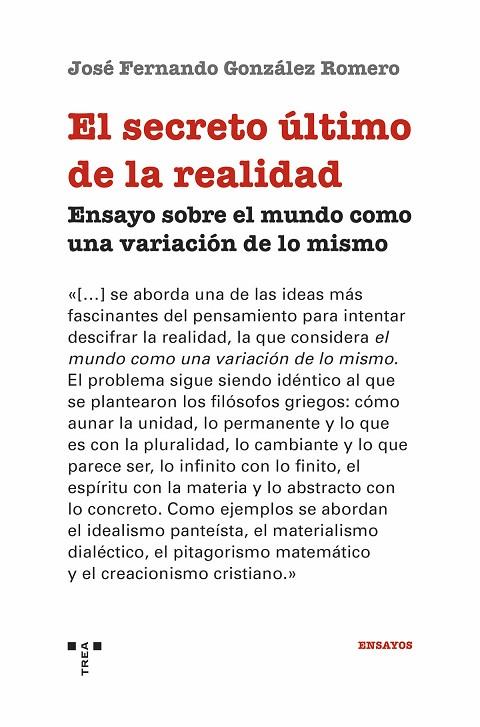 José Fernando González Romero

El secreto último de la realidad

Ensayo sobre el mundo como una variación de lo mismo

«[…] se aborda una de las ideas más fascinantes del pensamiento para intentar descifrar la realidad, la que considera el mundo como una variación de lo mismo. El problema sigue siendo idéntico al que se plantearon los filósofos griegos: cómo aunar la unidad, lo permanente y lo que es con la pluralidad, lo cambiante y lo que parece ser, lo infinito con lo finito, el espíritu con la materia y lo abstracto con lo concreto. Como ejemplos se abordan el idealismo panteísta, el materialismo dialéctico, el pitagorismo matemático y el creacionismo cristiano.»

TREA

ENSAYOS